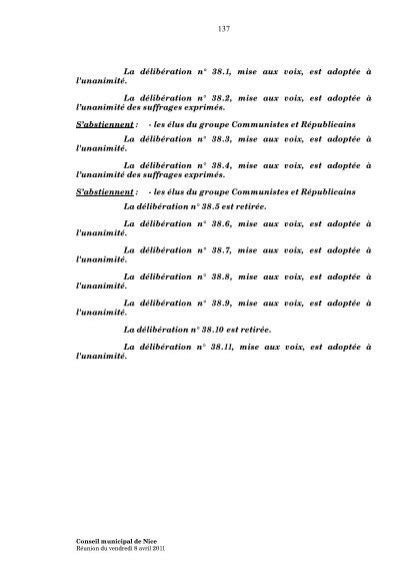 137

La délibération n° 38.1, mise aux voix, est adoptée à l'unanimité.

La délibération n° 38.2, mise aux voix, est adoptée à l'unanimité des suffrages exprimés.

S'abstiennent : - les élus du groupe Communistes et Républicains

La délibération n° 38.3, mise aux voix, est adoptée à l'unanimité.

La délibération n° 38.4, mise aux voix, est adoptée à l'unanimité des suffrages exprimés.

S'abstiennent : - les élus du groupe Communistes et Républicains

La délibération n° 38.5 est retirée.

La délibération n° 38.6, mise aux voix, est adoptée à l'unanimité.

La délibération n° 38.7, mise aux voix, est adoptée à l'unanimité.

La délibération n° 38.8, mise aux voix, est adoptée à l'unanimité.

La délibération n° 38.9, mise aux voix, est adoptée à l'unanimité.

La délibération n° 38.10 est retirée.

La délibération n° 38.11, mise aux voix, est adoptée à l'unanimité.

Conseil municipal de Nice
Réunion du vendredi 8 avril 2011